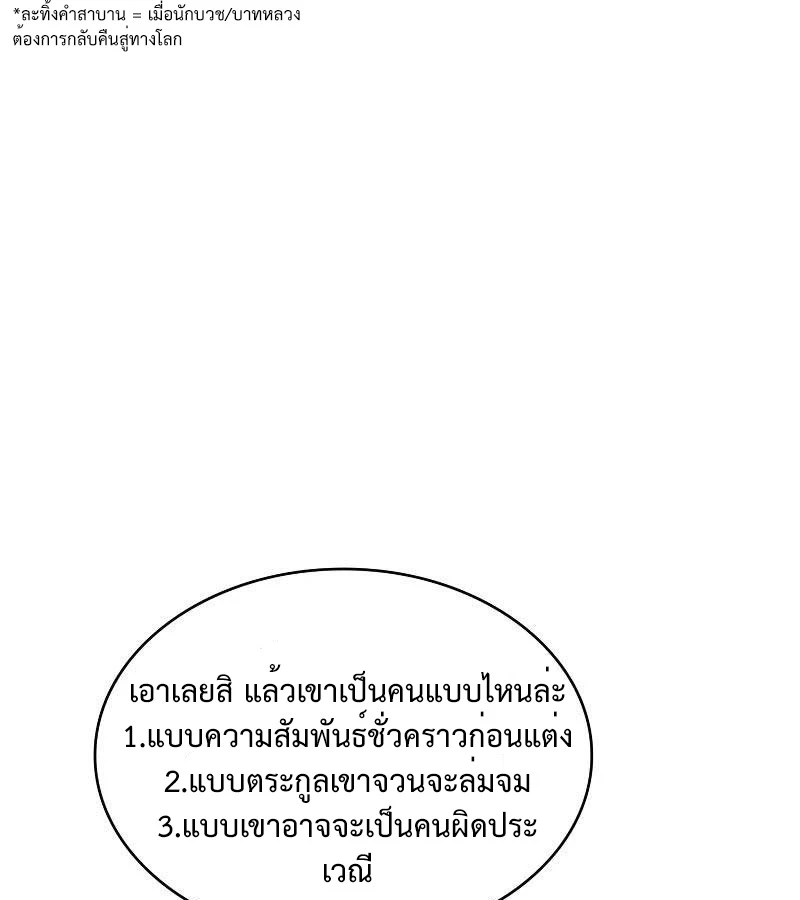 *ละทิ้งคำสาบาน = เมื่อนักบวช/บาทหลวงต้องการกลับคืนสู่ทางโลก

เอาเลยสิ แล้วเขาเป็นคนแบบไหนล่ะ
1.แบบความสัมพันธ์ชั่วคราวก่อนแต่ง
2.แบบตระกูลเขาจวนจะล่มจม
3.แบบเขาอาจจะเป็นคนผิดประเวณี